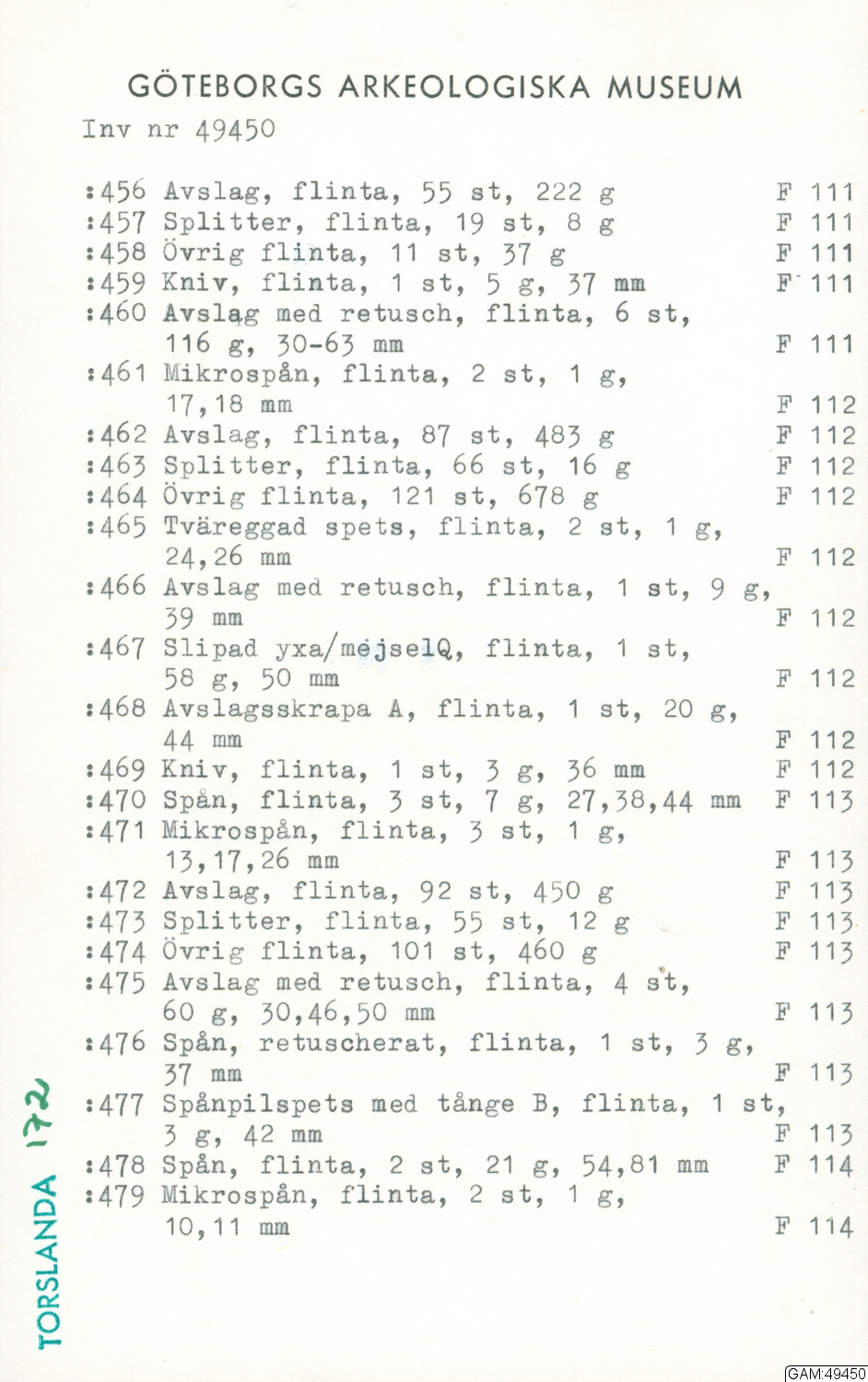 GÖTEBORGS ARKEOLOGISKA MUSEUM
Inv nr 49450

:456 Avslag, flinta, 55 st, 222 g F 111
:457 Splitter, flinta, 19 st, 8 g F 111
:458 Övrig flinta, 11 st, 37 g F 111
:459 Kniv, flinta, 1 st, 5 g, 37 mm F 111
:460 Avslag med retusch, flinta, 6 st, 116 g, 30-63 mm F 111
:461 Mikrospån, flinta, 2 st, 1 g, 17,18 mm F 112
:462 Avslag, flinta, 87 st, 483 g F 112
:463 Splitter, flinta, 66 st, 16 g F 112
:464 Övrig flinta, 121 st, 678 g F 112
:465 Tväreggad spets, flinta, 2 st, 1 g, 24,26 mm F 112
:466 Avslag med retusch, flinta, 1 st, 9 g, 39 mm F 112
:467 Slipad yxa/mejselQ, flinta, 1 st, 58 g, 50 mm F 112
:468 Avslagsskrapa A, flinta, 1 st, 20 g, 44 mm F 112
:469 Kniv, flinta, 1 st, 3 g, 36 mm F 112
:470 Spån, flinta, 3 st, 7 g, 27,38,44 mm F 113
:471 Mikrospån, flinta, 3 st, 1 g, 13,17,26 mm F 113
:472 Avslag, flinta, 92 st, 450 g F 113
:473 Splitter, flinta, 55 st, 12 g F 113
:474 Övrig flinta, 101 st, 460 g F 113
:475 Avslag med retusch, flinta, 4 st, 60 g, 30,46,50 mm F 113
:476 Spån, retuscherat, flinta, 1 st, 3 g, 37 mm F 113
:477 Spånpilspets med tånge B, flinta, 1 st, 3 g, 42 mm F 113
:478 Spån, flinta, 2 st, 21 g, 54,81 mm F 114
:479 Mikrospån, flinta, 2 st, 1 g, 10,11 mm F 114

TORSLANDA 172

GAM:49450